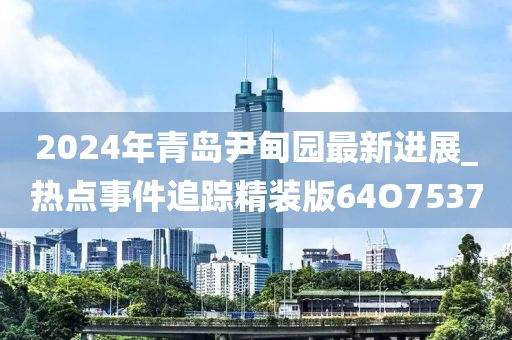 2024年青岛尹甸园最新进展_热点事件追踪精装版64O7537